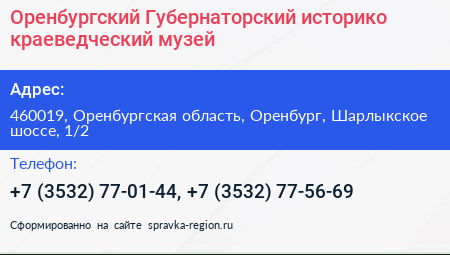 Оренбургский Губернаторский историко краеведческий музей

Адрес:

460019, Оренбургская область, Оренбург, Шарлыкское шоссе, 1/2

Телефон:

+7 (3532) 77-01-44, +7 (3532) 77-56-69

Сформированно на сайте spravka-region.ru